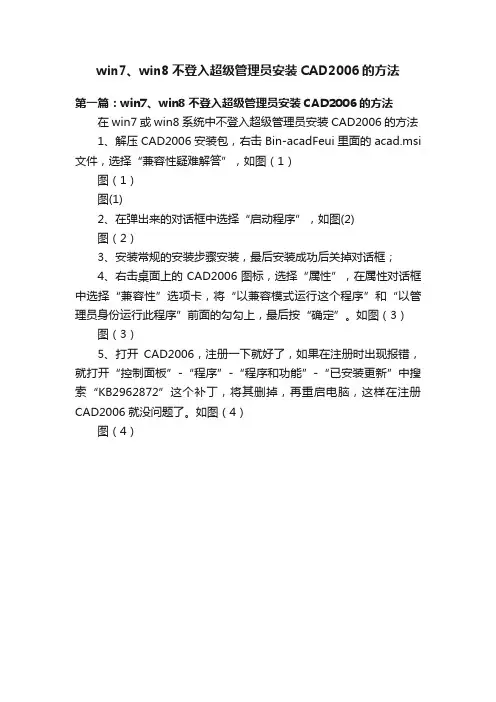 win7、win8 不登入超级管理员安装 CAD2006 的方法

第一篇：win7、win8 不登入超级管理员安装 CAD2006 的方法

在 win7 或 win8 系统中不登入超级管理员安装 CAD2006 的方法

1、解压 CAD2006 安装包，右击 Bin-acadFeui 里面的 acad.msi 文件，选择“兼容性疑难解答”，如图（1）

图（1）

图(1)

2、在弹出来的对话框中选择“启动程序”，如图(2)

图（2）

3、安装常规的安装步骤安装，最后安装成功后关掉对话框；

4、右击桌面上的 CAD2006 图标，选择“属性”，在属性对话框中选择“兼容性”选项卡，将“以兼容模式运行这个程序”和“以管理员身份运行此程序”前面的勾勾上，最后按“确定”。如图（3）

图（3）

5、打开 CAD2006，注册一下就好了，如果在注册时出现报错，就打开“控制面板”-“程序”-“程序和功能”-“已安装更新”中搜索“KB2962872”这个补丁，将其删掉，再重启电脑，这样在注册 CAD2006 就没问题了。如图（4）

图（4）